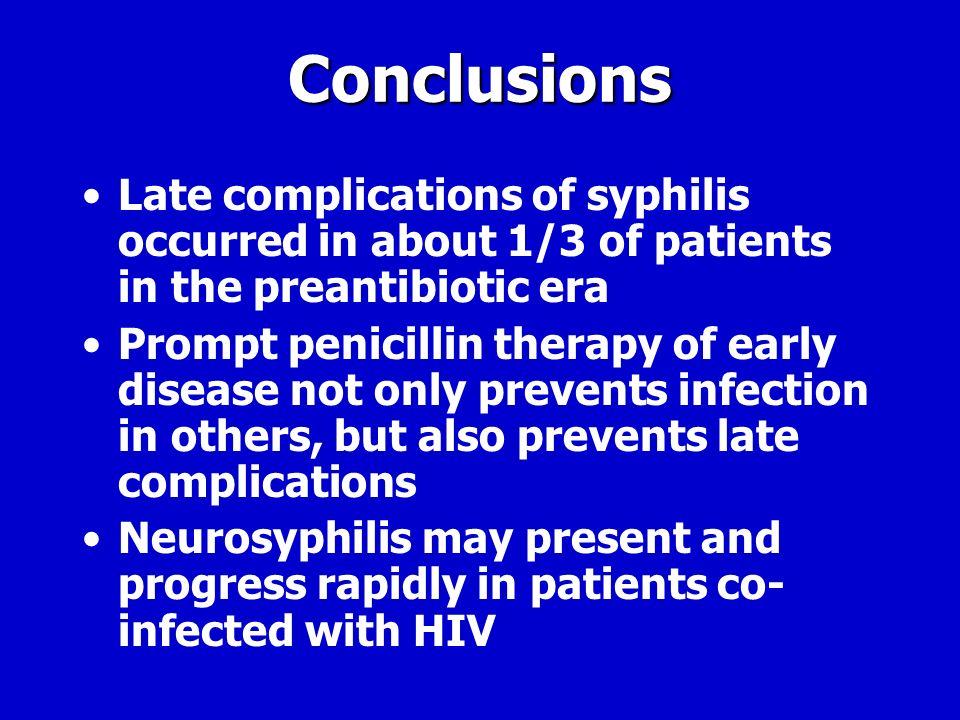 Conclusions

• Late complications of syphilis occurred in about 1/3 of patients in the preantibiotic era
• Prompt penicillin therapy of early disease not only prevents infection in others, but also prevents late complications
• Neurosyphilis may present and progress rapidly in patients co-infected with HIV